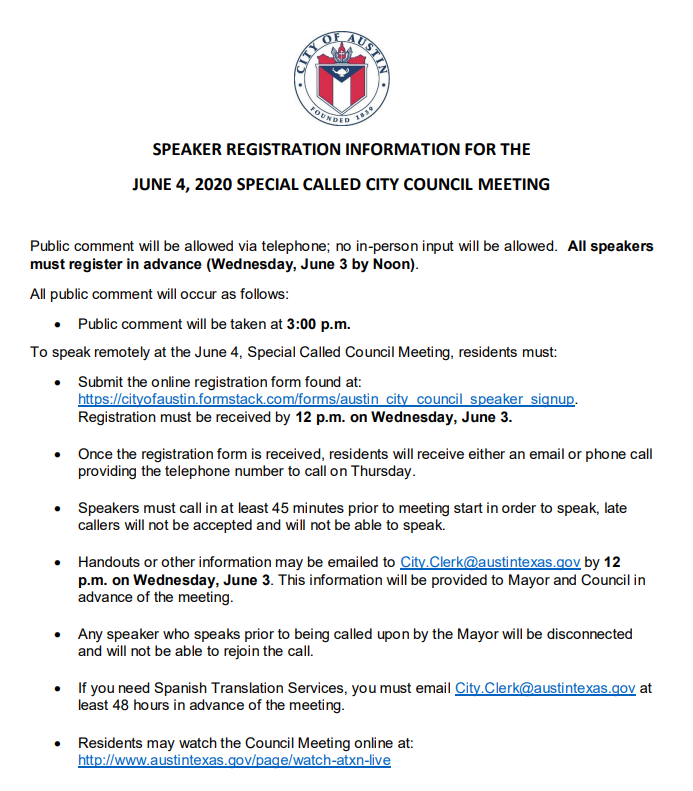 CITY OF AUSTIN
FOUNDED 1839

SPEAKER REGISTRATION INFORMATION FOR THE

JUNE 4, 2020 SPECIAL CALLED CITY COUNCIL MEETING

Public comment will be allowed via telephone; no in-person input will be allowed. All speakers must register in advance (Wednesday, June 3 by Noon).

All public comment will occur as follows:

• Public comment will be taken at 3:00 p.m.

To speak remotely at the June 4, Special Called Council Meeting, residents must:

• Submit the online registration form found at: https://cityofaustin.formstack.com/forms/austin_city_council_speaker_signup. Registration must be received by 12 p.m. on Wednesday, June 3.

• Once the registration form is received, residents will receive either an email or phone call providing the telephone number to call on Thursday.

• Speakers must call in at least 45 minutes prior to meeting start in order to speak, late callers will not be accepted and will not be able to speak.

• Handouts or other information may be emailed to City.Clerk@austintexas.gov by 12 p.m. on Wednesday, June 3. This information will be provided to Mayor and Council in advance of the meeting.

• Any speaker who speaks prior to being called upon by the Mayor will be disconnected and will not be able to rejoin the call.

• If you need Spanish Translation Services, you must email City.Clerk@austintexas.gov at least 48 hours in advance of the meeting.

• Residents may watch the Council Meeting online at: http://www.austintexas.gov/page/watch-atxn-live